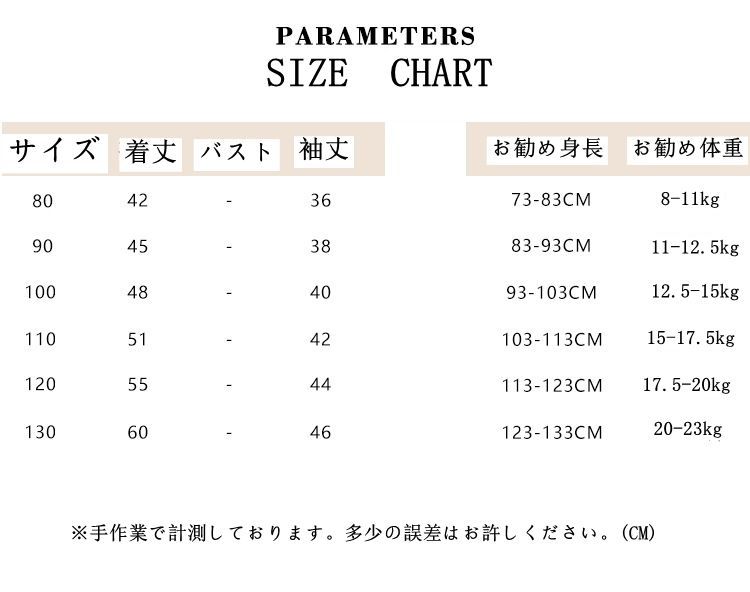 PARAMETERS
SIZE CHART

| サイズ | 着丈 | バスト | 袖丈 | お勧め身長 | お勧め体重 |
|---|---|---|---|---|---|
| 80 | 42 | - | 36 | 73-83CM | 8-11kg |
| 90 | 45 | - | 38 | 83-93CM | 11-12.5kg |
| 100 | 48 | - | 40 | 93-103CM | 12.5-15kg |
| 110 | 51 | - | 42 | 103-113CM | 15-17.5kg |
| 120 | 55 | - | 44 | 113-123CM | 17.5-20kg |
| 130 | 60 | - | 46 | 123-133CM | 20-23kg |

※手作業で計測しております。多少の誤差はお許しください。(CM)